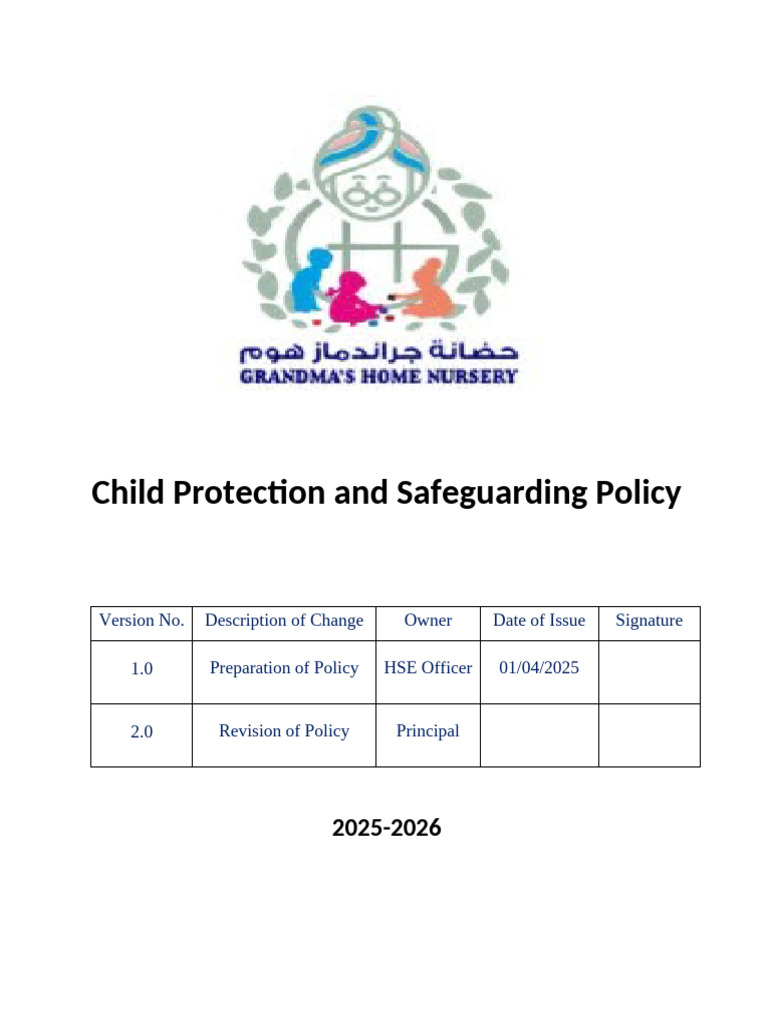 حضانة جراندماز هوم
GRANDMA'S HOME NURSERY

Child Protection and Safeguarding Policy

| Version No. | Description of Change | Owner | Date of Issue | Signature |
|---|---|---|---|---|
| 1.0 | Preparation of Policy | HSE Officer | 01/04/2025 | |
| 2.0 | Revision of Policy | Principal | | |

2025-2026